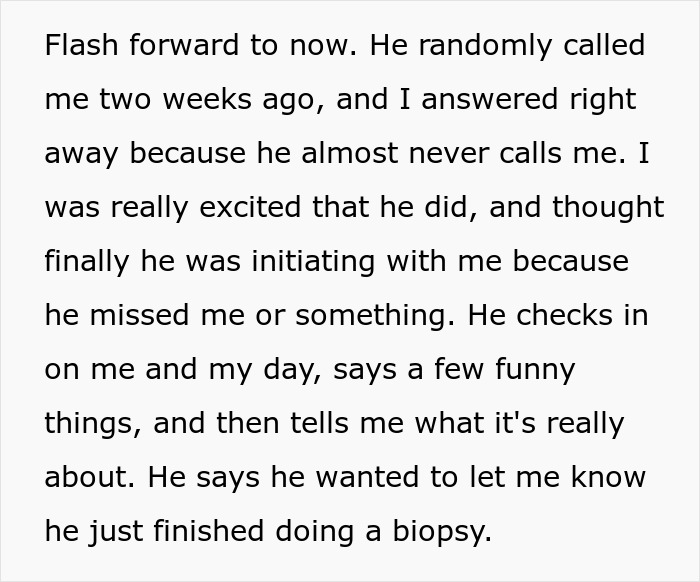 Flash forward to now. He randomly called me two weeks ago, and I answered right away because he almost never calls me. I was really excited that he did, and thought finally he was initiating with me because he missed me or something. He checks in on me and my day, says a few funny things, and then tells me what it's really about. He says he wanted to let me know he just finished doing a biopsy.